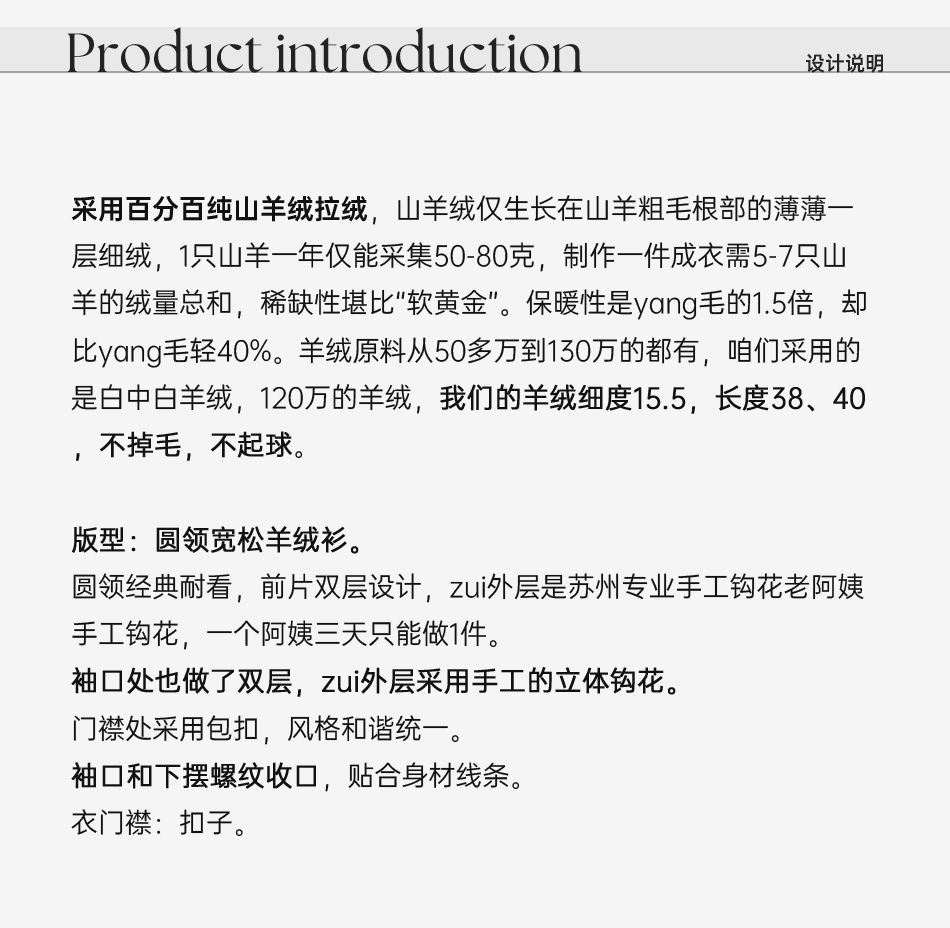 Product introduction
设计说明

采用百分百纯山羊绒拉绒，山羊绒仅生长在山羊粗毛根部的薄薄一层细绒，1只山羊一年仅能采集50-80克，制作一件成衣需5-7只山羊的绒量总和，稀缺性堪比“软黄金”。保暖性是yang毛的1.5倍，却比yang毛轻40%。羊绒原料从50多万到130万的都有，咱们采用的是白中白羊绒，120万的羊绒，我们的羊绒细度15.5，长度38、40，不掉毛，不起球。

版型：圆领宽松羊绒衫。
圆领经典耐看，前片双层设计，zui外层是苏州专业手工钩花老阿姨手工钩花，一个阿姨三天只能做1件。
袖口处也做了双层，zui外层采用手工的立体钩花。
门襟处采用包扣，风格和谐统一。
袖口和下摆螺纹收口，贴合身材线条。
衣门襟：扣子。